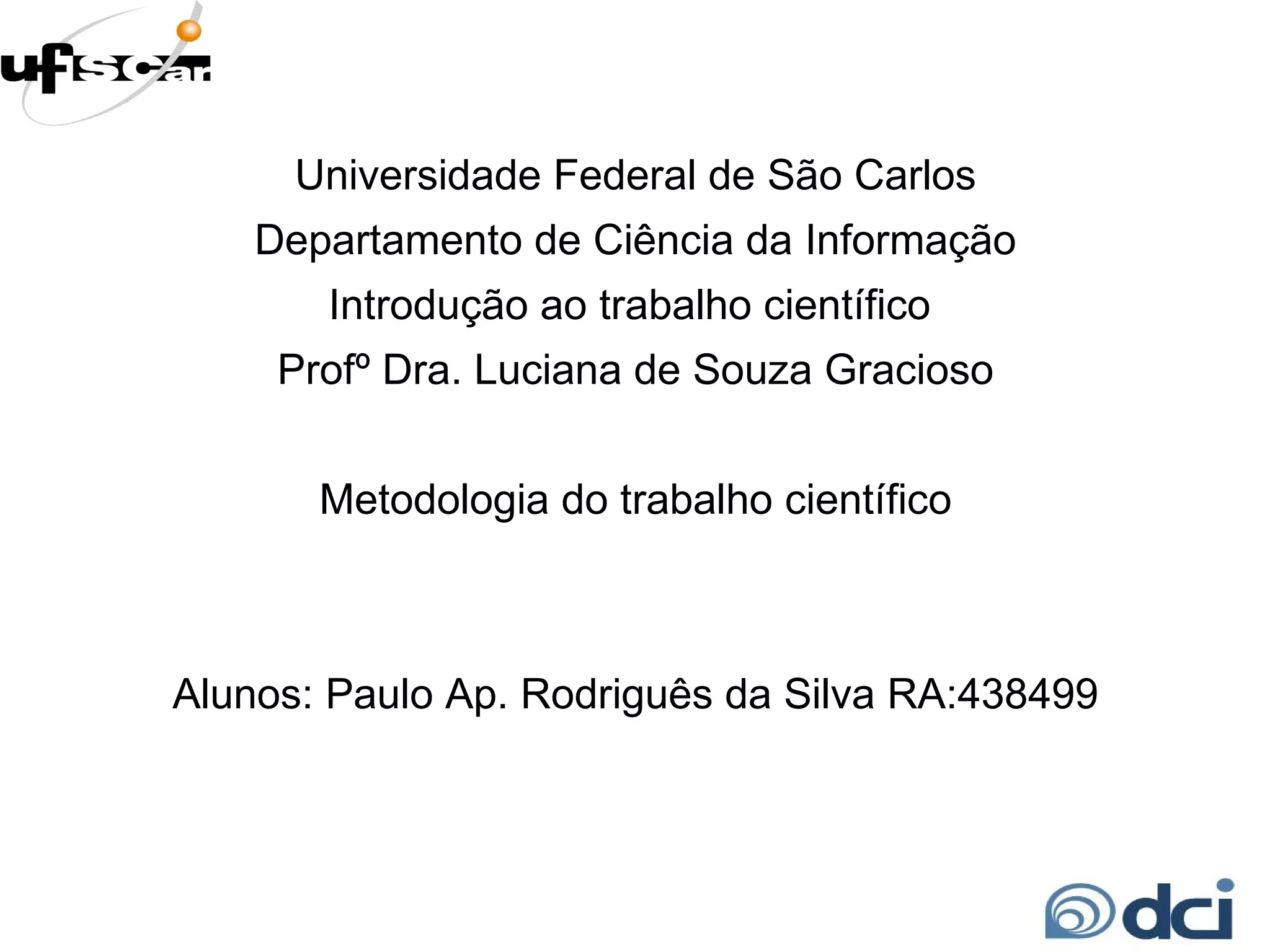 ufscar

Universidade Federal de São Carlos

Departamento de Ciência da Informação

Introdução ao trabalho científico

Profº Dra. Luciana de Souza Gracioso

Metodologia do trabalho científico

Alunos: Paulo Ap. Rodriguês da Silva RA:438499

dci